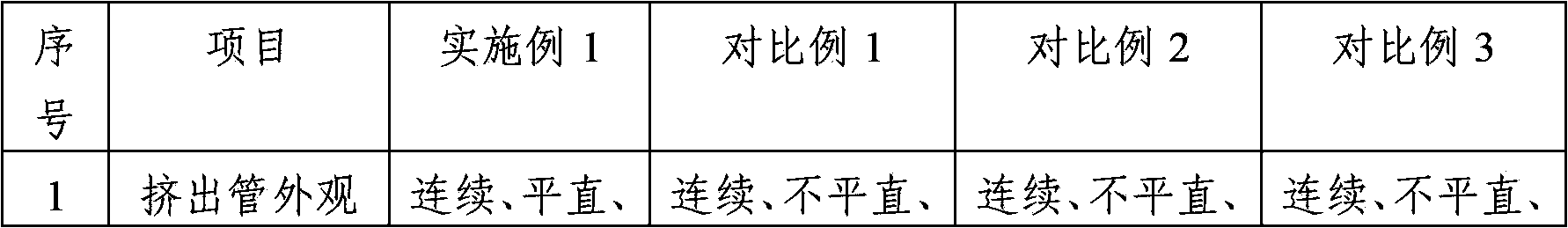 | 序号 | 项目 | 实施例 1 | 对比例 1 | 对比例 2 | 对比例 3 |
|---|---|---|---|---|---|
| 1 | 挤出管外观 | 连续、平直、 | 连续、不平直、 | 连续、不平直、 | 连续、不平直、 |